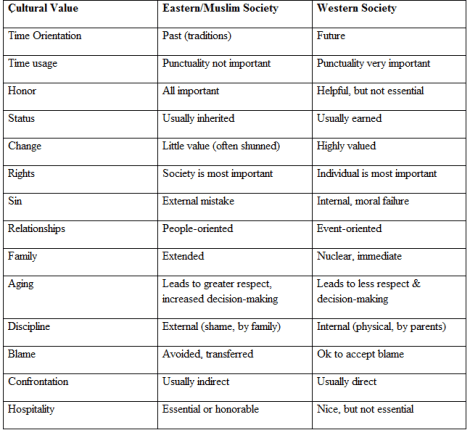 | Cultural Value | Eastern/Muslim Society | Western Society |
|---|---|---|
| Time Orientation | Past (traditions) | Future |
| Time usage | Punctuality not important | Punctuality very important |
| Honor | All important | Helpful, but not essential |
| Status | Usually inherited | Usually earned |
| Change | Little value (often shunned) | Highly valued |
| Rights | Society is most important | Individual is most important |
| Sin | External mistake | Internal, moral failure |
| Relationships | People-oriented | Event-oriented |
| Family | Extended | Nuclear, immediate |
| Aging | Leads to greater respect, increased decision-making | Leads to less respect & decision-making |
| Discipline | External (shame, by family) | Internal (physical, by parents) |
| Blame | Avoided, transferred | Ok to accept blame |
| Confrontation | Usually indirect | Usually direct |
| Hospitality | Essential or honorable | Nice, but not essential |